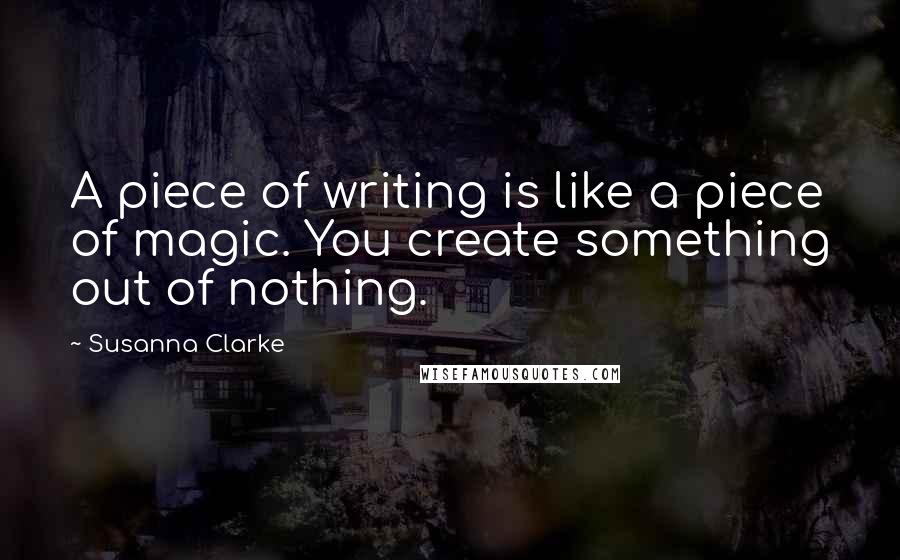 A piece of writing is like a piece of magic. You create something out of nothing.

~ Susanna Clarke

WISEFAMOUSQUOTES.COM